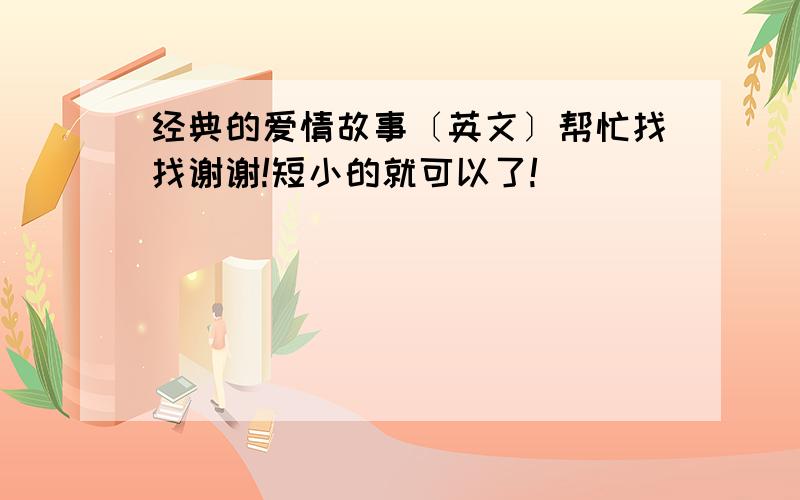 经典的爱情故事〔英文〕帮忙找找谢谢!短小的就可以了!